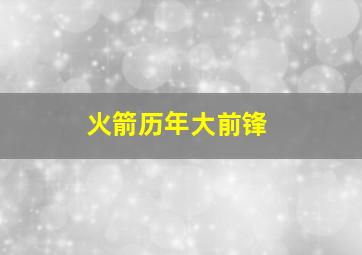 火箭历年大前锋